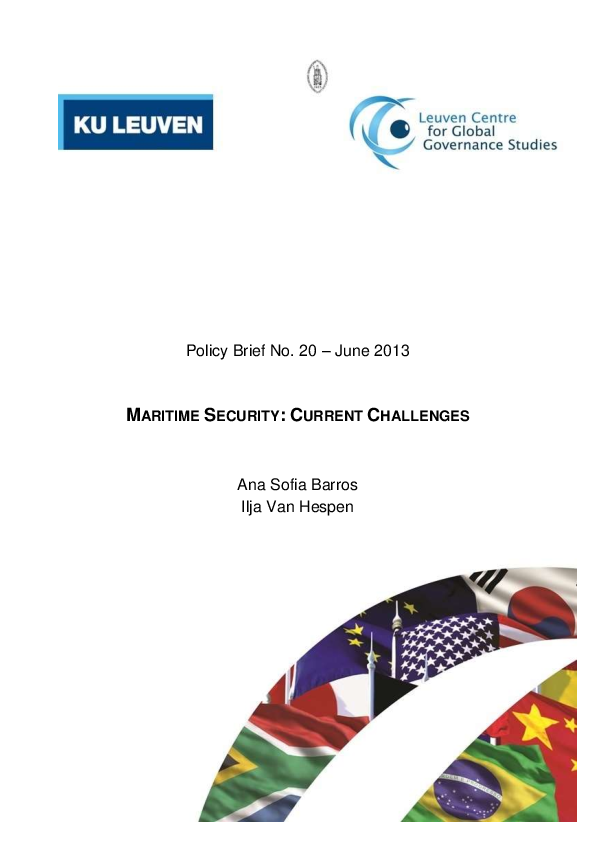 KU LEUVEN

Leuven Centre for Global Governance Studies

Policy Brief No. 20 – June 2013

MARITIME SECURITY: CURRENT CHALLENGES

Ana Sofia Barros
Ilja Van Hespen